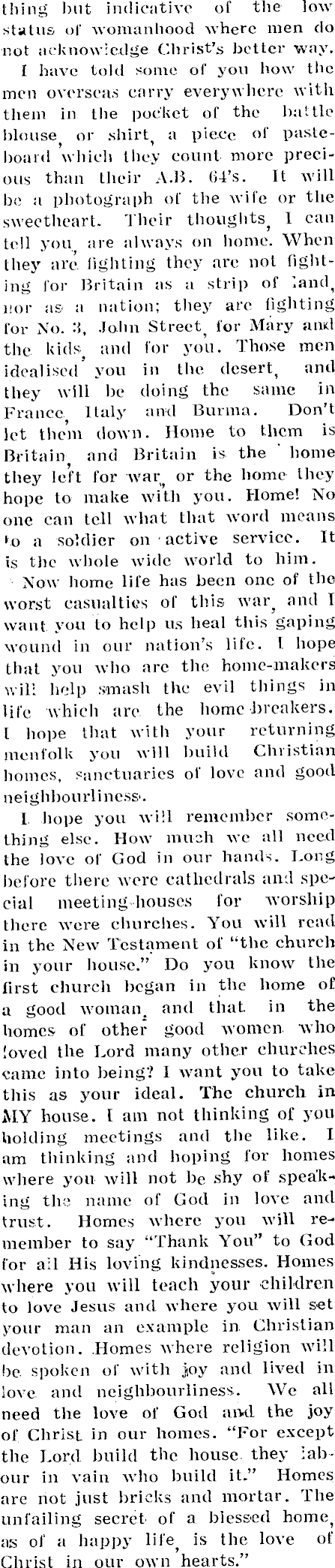 thing but indicative of the low status of womanhood where men do not acknowledge Christ's better way.

I have told some of you how the men overseas carry everywhere with them in the pocket of the battle blouse, or shirt, a piece of pasteboard which they count more precious than their A.B. 64's. It will be a photograph of the wife or the sweetheart. Their thoughts, I can tell you, are always on home. When they are fighting they are not fighting for Britain as a strip of land, nor as a nation; they are fighting for No. 3, John Street, for Mary and the kids, and for you. Those men idealised you in the desert, and they will be doing the same in France, Italy and Burma. Don't let them down. Home to them is Britain, and Britain is the home they left for war, or the home they hope to make with you. Home! No one can tell what that word means to a soldier on active service. It is the whole wide world to him.

Now home life has been one of the worst casualties of this war, and I want you to help us heal this gaping wound in our nation's life. I hope that you who are the home-makers will help smash the evil things in life which are the home-breakers. I hope that with your returning menfolk you will build Christian homes, sanctuaries of love and good neighbourliness.

I hope you will remember something else. How much we all need the love of God in our hands. Long before there were cathedrals and special meeting-houses for worship there were churches. You will read in the New Testament of "the church in your house." Do you know the first church began in the home of a good woman, and that in the homes of other good women who loved the Lord many other churches came into being? I want you to take this as your ideal. The church in MY house. I am not thinking of you holding meetings and the like. I am thinking and hoping for homes where you will not be shy of speaking the name of God in love and trust. Homes where you will remember to say "Thank You" to God for all His loving kindnesses. Homes where you will teach your children to love Jesus and where you will set your man an example in Christian devotion. Homes where religion will be spoken of with joy and lived in love and neighbourliness. We all need the love of God and the joy of Christ in our homes. "For except the Lord build the house they labour in vain who build it." Homes are not just bricks and mortar. The unfailing secret of a blessed home, as of a happy life, is the love of Christ in our own hearts."